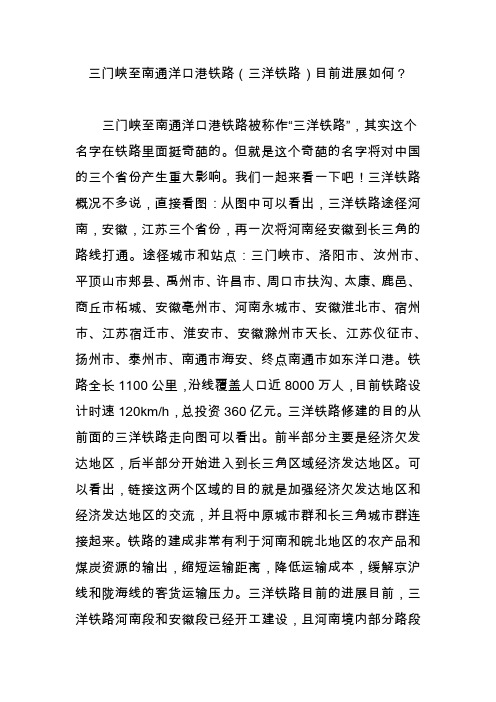 三门峡至南通洋口港铁路（三洋铁路）目前进展如何？

三门峡至南通洋口港铁路被称作“三洋铁路”，其实这个名字在铁路里面挺奇葩的。但就是这个奇葩的名字将对中国的三个省份产生重大影响。我们一起来看一下吧！三洋铁路概况不多说，直接看图：从图中可以看出，三洋铁路途径河南，安徽，江苏三个省份，再一次将河南经安徽到长三角的路线打通。途径城市和站点：三门峡市、洛阳市、汝州市、平顶山市郏县、禹州市、许昌市、周口市扶沟、太康、鹿邑、商丘市柘城、安徽亳州市、河南永城市、安徽淮北市、宿州市、江苏宿迁市、淮安市、安徽滁州市天长、江苏仪征市、扬州市、泰州市、南通市海安、终点南通市如东洋口港。铁路全长 1100 公里，沿线覆盖人口近 8000 万人，目前铁路设计时速 120km/h，总投资 360 亿元。三洋铁路修建的目的从前面的三洋铁路走向图可以看出。前半部分主要是经济欠发达地区，后半部分开始进入到长三角区域经济发达地区。可以看出，链接这两个区域的目的就是加强经济欠发达地区和经济发达地区的交流，并且将中原城市群和长三角城市群连接起来。铁路的建成非常有利于河南和皖北地区的农产品和煤炭资源的输出，缩短运输距离，降低运输成本，缓解京沪线和陇海线的客货运输压力。三洋铁路目前的进展目前，三洋铁路河南段和安徽段已经开工建设，且河南境内部分路段